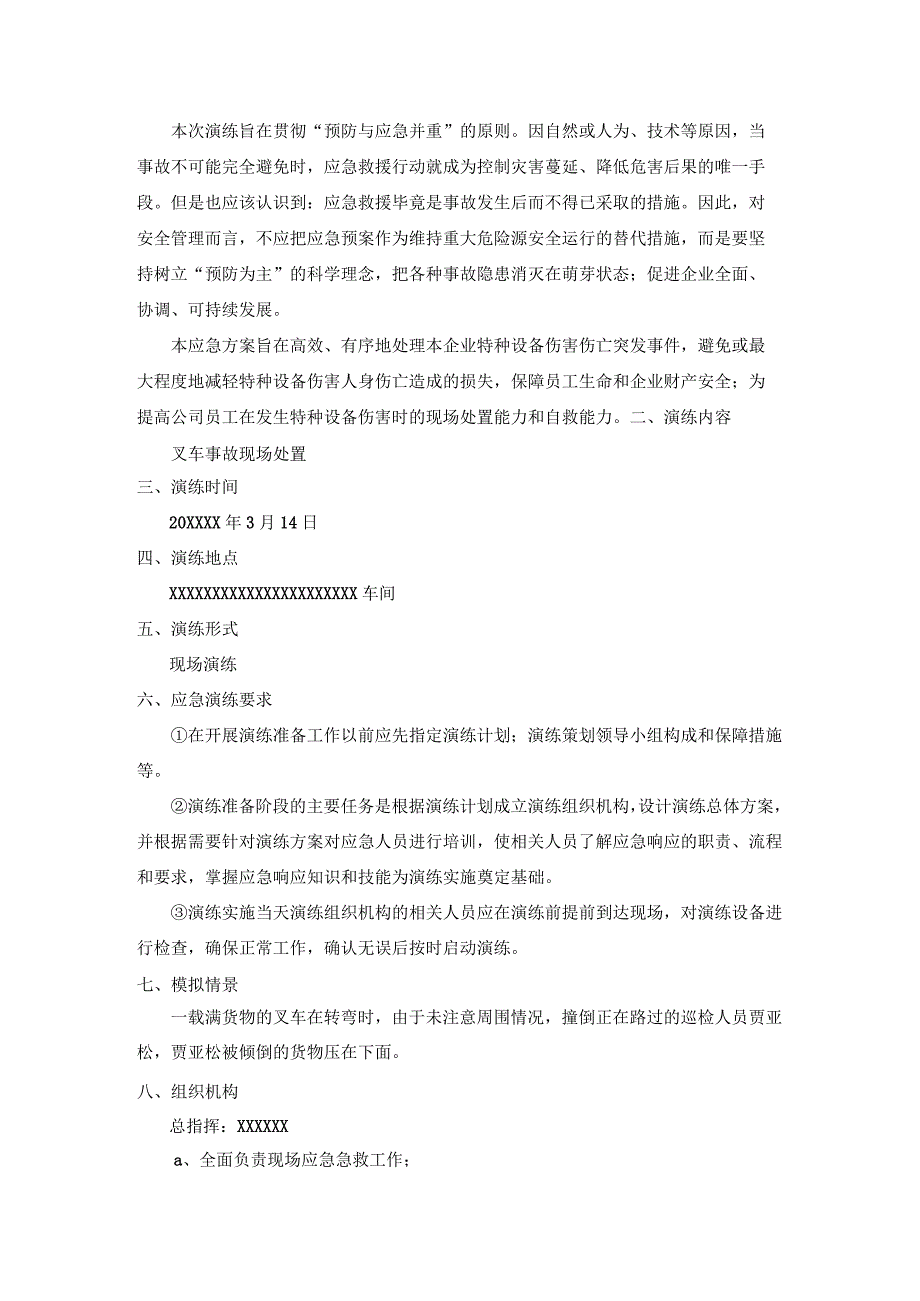 本次演练旨在贯彻“预防与应急并重”的原则。因自然或人为、技术等原因，当事故不可能完全避免时，应急救援行动就成为控制灾害蔓延、降低危害后果的唯一手段。但是也应该认识到：应急救援毕竟是事故发生后而不得已采取的措施。因此，对安全管理而言，不应把应急预案作为维持重大危险源安全运行的替代措施，而是要坚持树立“预防为主”的科学理念，把各种事故隐患消灭在萌芽状态；促进企业全面、协调、可持续发展。

本应急方案旨在高效、有序地处理本企业特种设备伤害伤亡突发事件，避免或最大程度地减轻特种设备伤害人身伤亡造成的损失，保障员工生命和企业财产安全；为提高公司员工在发生特种设备伤害时的现场处置能力和自救能力。二、演练内容

叉车事故现场处置

三、演练时间

20XXXX年3月14日

四、演练地点

XXXXXXXXXXXXXXXXXXXXXXX车间

五、演练形式

现场演练

六、应急演练要求

①在开展演练准备工作以前应先指定演练计划；演练策划领导小组构成和保障措施等。

②演练准备阶段的主要任务是根据演练计划成立演练组织机构，设计演练总体方案，并根据需要针对演练方案对应急人员进行培训，使相关人员了解应急响应的职责、流程和要求，掌握应急响应知识和技能为演练实施奠定基础。

③演练实施当天演练组织机构的相关人员应在演练前提前到达现场，对演练设备进行检查，确保正常工作，确认无误后按时启动演练。

七、模拟情景

一载满货物的叉车在转弯时，由于未注意周围情况，撞倒正在路过的巡检人员贾亚松，贾亚松被倾倒的货物压在下面。

八、组织机构

总指挥：XXXXXX

a、全面负责现场应急急救工作；